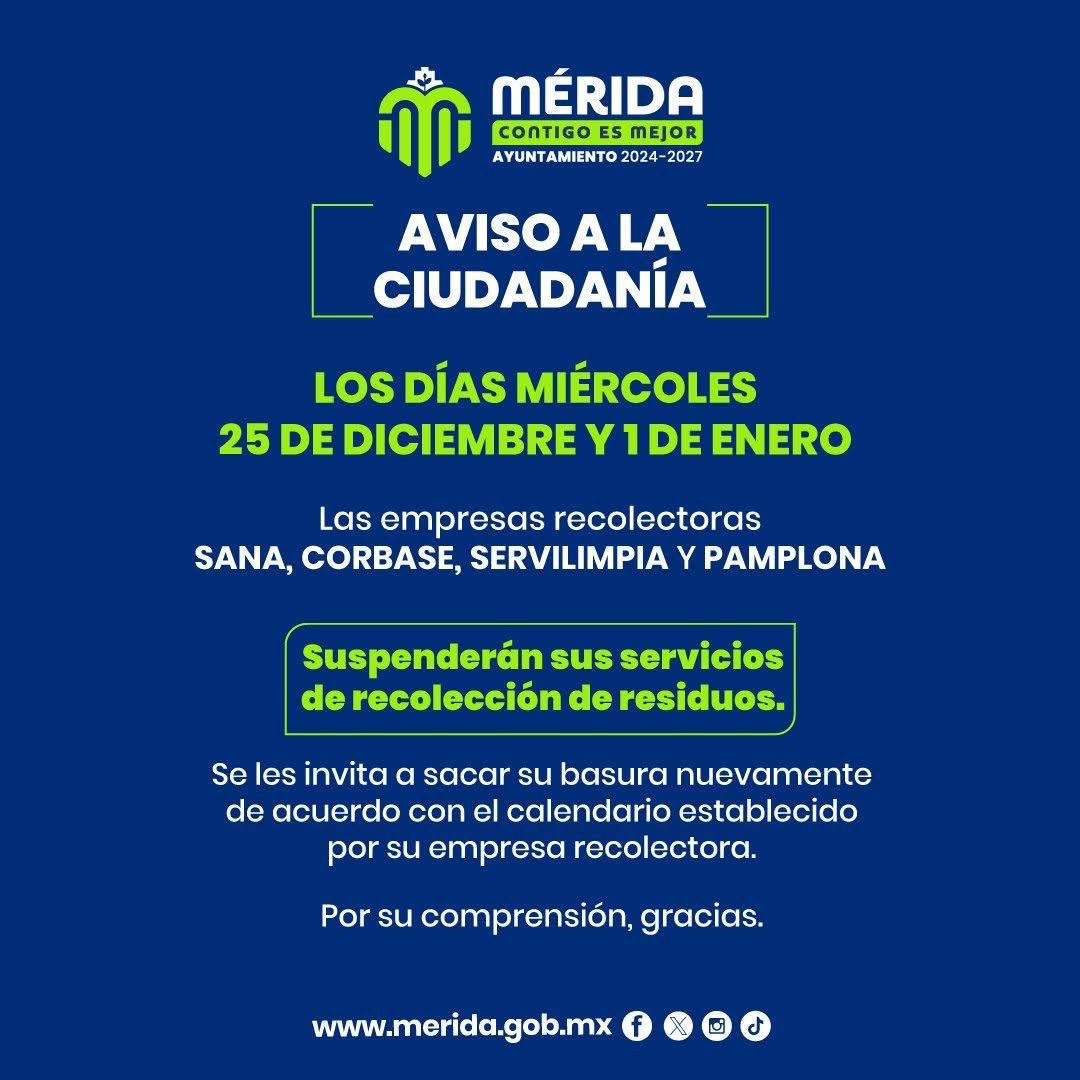 MÉRIDA
CONTIGO ES MEJOR
AYUNTAMIENTO 2024-2027

AVISO A LA CIUDADANÍA

LOS DÍAS MIÉRCOLES
25 DE DICIEMBRE Y 1 DE ENERO

Las empresas recolectoras
SANA, CORBASE, SERVILIMPIA Y PAMPLONA

Suspenderán sus servicios de recolección de residuos.

Se les invita a sacar su basura nuevamente de acuerdo con el calendario establecido por su empresa recolectora.

Por su comprensión, gracias.

www.merida.gob.mx